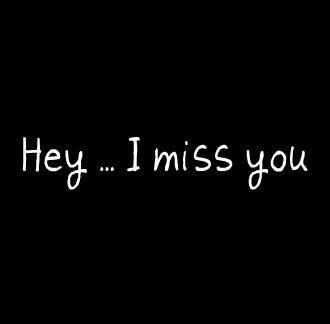 Hey ... I miss you